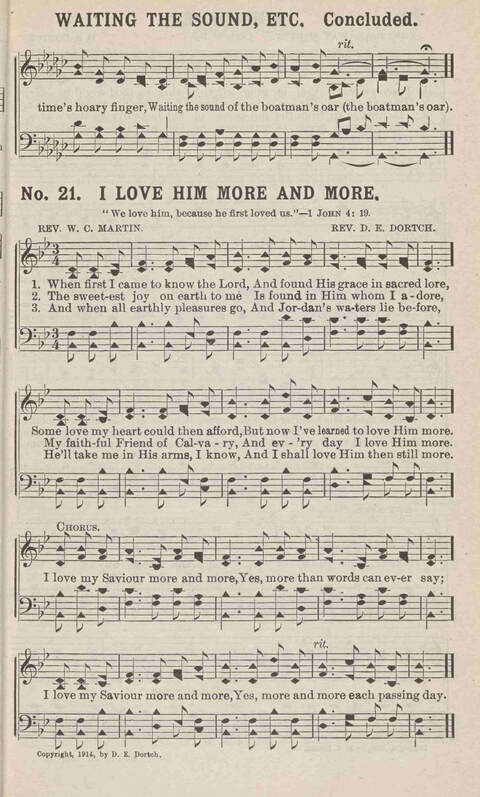 WAITING THE SOUND, ETC. Concluded.

rit.

time's hoary finger, Waiting the sound of the boatman's oar (the boatman's oar).

No. 21. I LOVE HIM MORE AND MORE.

"We love him, because he first loved us."—1 JOHN 4: 19.

REV. W. C. MARTIN. REV. D. E. DORTCH.

1. When first I came to know the Lord, And found His grace in sacred lore,
2. The sweet-est joy on earth to me Is found in Him whom I a-dore,
3. And when all earthly pleasures go, And Jor-dan's wa-ters lie be-fore,

Some love my heart could then afford, But now I've learned to love Him more.
My faith-ful Friend of Cal-va-ry, And ev-'ry day I love Him more.
He'll take me in His arms, I know, And I shall love Him then still more.

CHORUS.

I love my Saviour more and more, Yes, more than words can ev-er say;

rit.

I love my Saviour more and more, Yes, more and more each passing day.

Copyright, 1914, by D. E. Dortch.